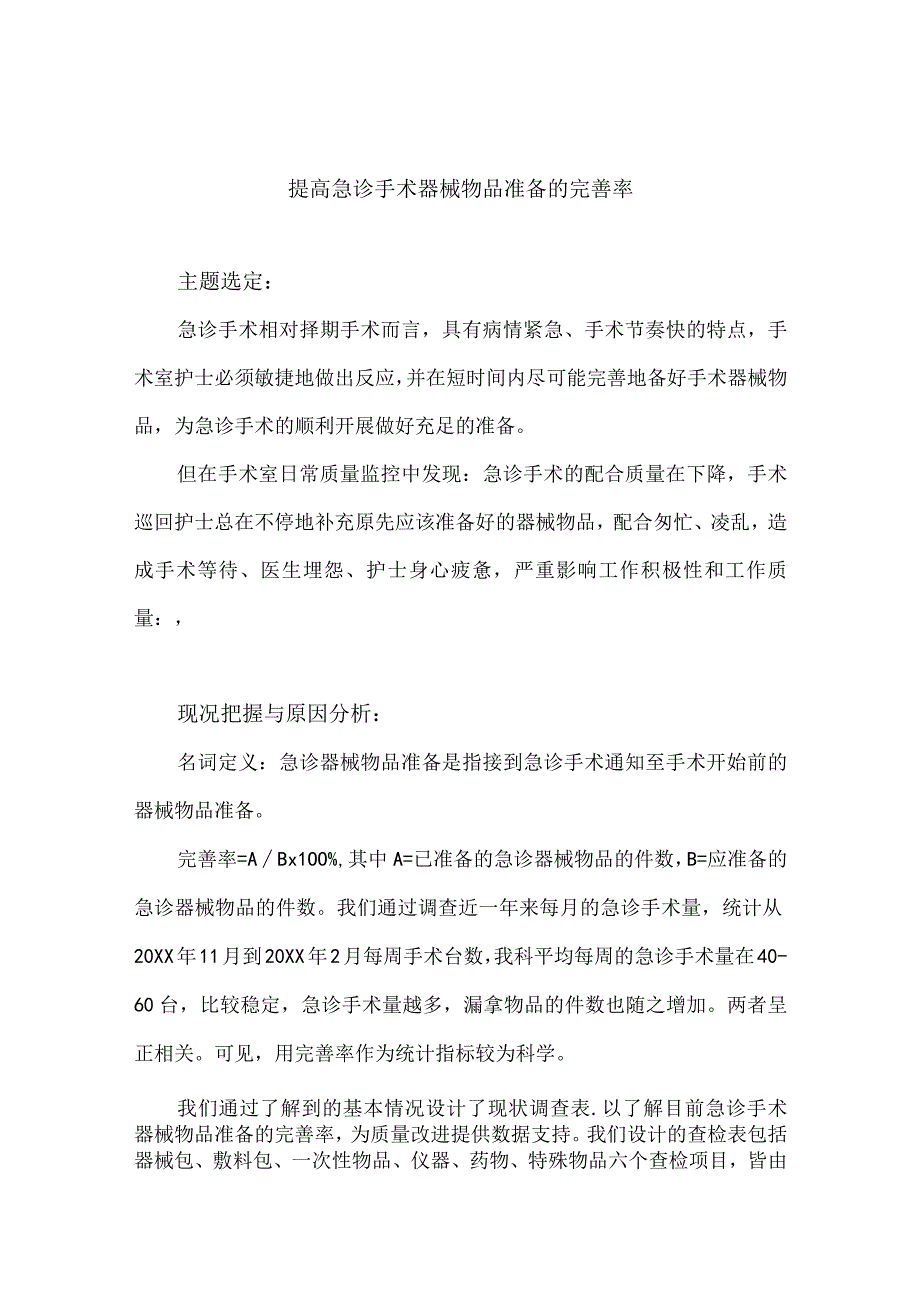 提高急诊手术器械物品准备的完善率

主题选定：

急诊手术相对择期手术而言，具有病情紧急、手术节奏快的特点，手术室护士必须敏捷地做出反应，并在短时间内尽可能完善地备好手术器械物品，为急诊手术的顺利开展做好充足的准备。

但在手术室日常质量监控中发现：急诊手术的配合质量在下降，手术巡回护士总在不停地补充原先应该准备好的器械物品，配合匆忙、凌乱，造成手术等待、医生埋怨、护士身心疲惫，严重影响工作积极性和工作质量：，

现况把握与原因分析：

名词定义：急诊器械物品准备是指接到急诊手术通知至手术开始前的器械物品准备。

完善率=A／Bx100%，其中A=已准备的急诊器械物品的件数，B=应准备的急诊器械物品的件数。我们通过调查近一年来每月的急诊手术量，统计从20XX年11月到20XX年2月每周手术台数，我科平均每周的急诊手术量在40-60台，比较稳定，急诊手术量越多，漏拿物品的件数也随之增加。两者呈正相关。可见，用完善率作为统计指标较为科学。

我们通过了解到的基本情况设计了现状调查表.以了解目前急诊手术器械物品准备的完善率，为质量改进提供数据支持。我们设计的查检表包括器械包、敷料包、一次性物品、仪器、药物、特殊物品六个查检项目，皆由